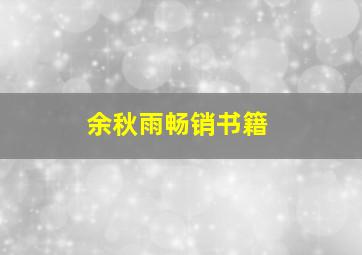 余秋雨畅销书籍